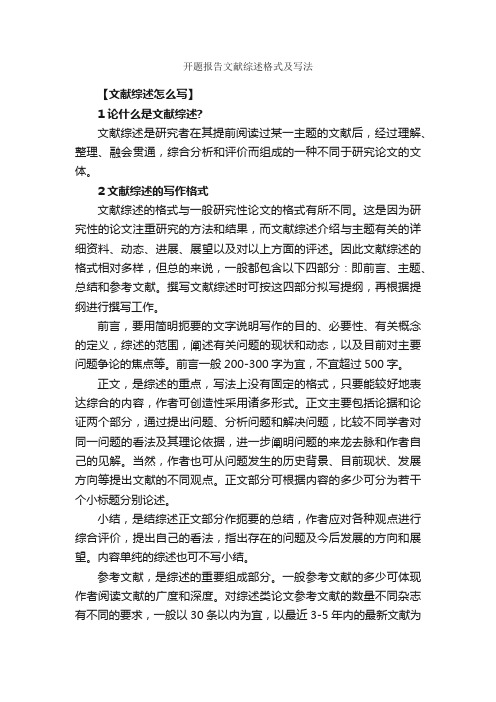 开题报告文献综述格式及写法

【文献综述怎么写】

1 论什么是文献综述?

文献综述是研究者在其提前阅读过某一主题的文献后，经过理解、整理、融会贯通，综合分析和评价而组成的一种不同于研究论文的文体。

2 文献综述的写作格式

文献综述的格式与一般研究性论文的格式有所不同。这是因为研究性的论文注重研究的方法和结果，而文献综述介绍与主题有关的详细资料、动态、进展、展望以及对以上方面的评述。因此文献综述的格式相对多样，但总的来说，一般都包含以下四部分：即前言、主题、总结和参考文献。撰写文献综述时可按这四部分拟写提纲，再根据提纲进行撰写工作。

前言，要用简明扼要的文字说明写作的目的、必要性、有关概念的定义，综述的范围，阐述有关问题的现状和动态，以及目前对主要问题争论的焦点等。前言一般 200-300 字为宜，不宜超过 500 字。

正文，是综述的重点，写法上没有固定的格式，只要能较好地表达综合的内容，作者可创造性采用诸多形式。正文主要包括论据和论证两个部分，通过提出问题、分析问题和解决问题，比较不同学者对同一问题的看法及其理论依据，进一步阐明问题的来龙去脉和作者自己的见解。当然，作者也可从问题发生的历史背景、目前现状、发展方向等提出文献的不同观点。正文部分可根据内容的多少可分为若干个小标题分别论述。

小结，是结综述正文部分作扼要的总结，作者应对各种观点进行综合评价，提出自己的看法，指出存在的问题及今后发展的方向和展望。内容单纯的综述也可不写小结。

参考文献，是综述的重要组成部分。一般参考文献的多少可体现作者阅读文献的广度和深度。对综述类论文参考文献的数量不同杂志有不同的要求，一般以 30 条以内为宜，以最近 3-5 年内的最新文献为